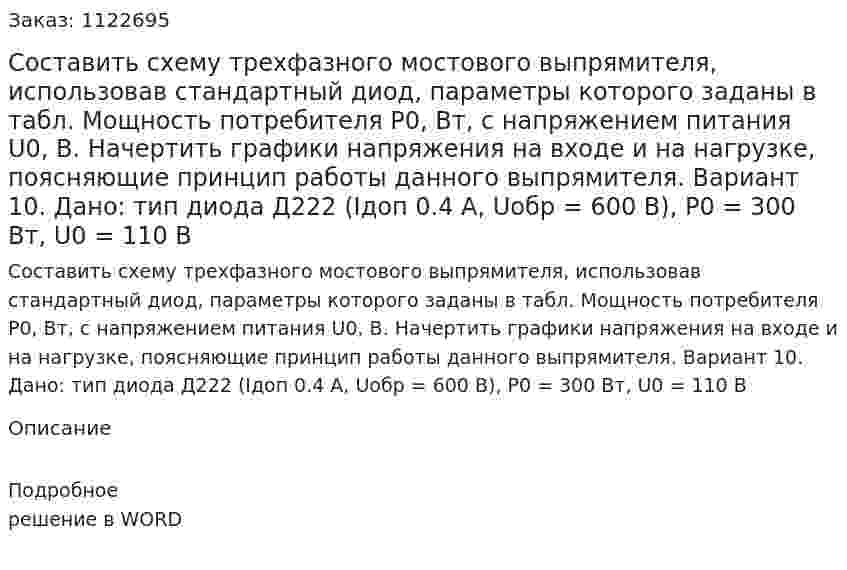 Заказ: 1122695

Составить схему трехфазного мостового выпрямителя, использовав стандартный диод, параметры которого заданы в табл. Мощность потребителя P0, Вт, с напряжением питания U0, В. Начертить графики напряжения на входе и на нагрузке, поясняющие принцип работы данного выпрямителя. Вариант 10. Дано: тип диода Д222 (Iдоп 0.4 А, Uобр = 600 В), P0 = 300 Вт, U0 = 110 В

Составить схему трехфазного мостового выпрямителя, использовав стандартный диод, параметры которого заданы в табл. Мощность потребителя P0, Вт, с напряжением питания U0, В. Начертить графики напряжения на входе и на нагрузке, поясняющие принцип работы данного выпрямителя. Вариант 10. Дано: тип диода Д222 (Iдоп 0.4 А, Uобр = 600 В), P0 = 300 Вт, U0 = 110 В

Описание

Подробное
решение в WORD